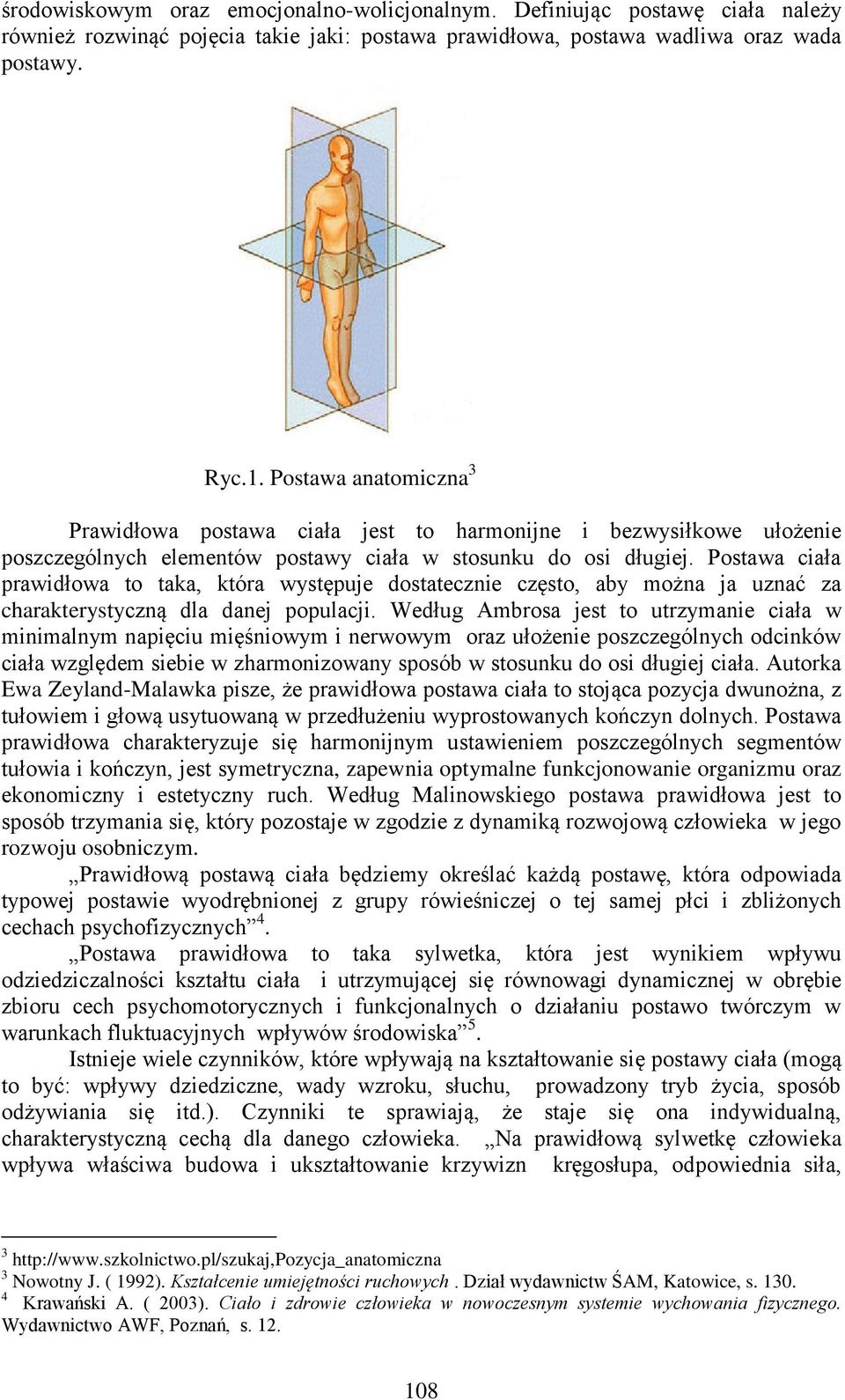 środowiskowym oraz emocjonalno-wolicjonalnym. Definiując postawę ciała należy również rozwinąć pojęcia takie jaki: postawa prawidłowa, postawa wadliwa oraz wada postawy.

Ryc.1. Postawa anatomiczna$^3$

Prawidłowa postawa ciała jest to harmonijne i bezwysiłkowe ułożenie poszczególnych elementów postawy ciała w stosunku do osi długiej. Postawa ciała prawidłowa to taka, która występuje dostatecznie często, aby można ja uznać za charakterystyczną dla danej populacji. Według Ambrosa jest to utrzymanie ciała w minimalnym napięciu mięśniowym i nerwowym oraz ułożenie poszczególnych odcinków ciała względem siebie w zharmonizowany sposób w stosunku do osi długiej ciała. Autorka Ewa Zeyland-Malawka pisze, że prawidłowa postawa ciała to stojąca pozycja dwunożna, z tułowiem i głową usytuowaną w przedłużeniu wyprostowanych kończyn dolnych. Postawa prawidłowa charakteryzuje się harmonijnym ustawieniem poszczególnych segmentów tułowia i kończyn, jest symetryczna, zapewnia optymalne funkcjonowanie organizmu oraz ekonomiczny i estetyczny ruch. Według Malinowskiego postawa prawidłowa jest to sposób trzymania się, który pozostaje w zgodzie z dynamiką rozwojową człowieka w jego rozwoju osobniczym.

„Prawidłową postawą ciała będziemy określać każdą postawę, która odpowiada typowej postawie wyodrębnionej z grupy rówieśniczej o tej samej płci i zbliżonych cechach psychofizycznych”$^4$.

„Postawa prawidłowa to taka sylwetka, która jest wynikiem wpływu odziedziczalności kształtu ciała i utrzymującej się równowagi dynamicznej w obrębie zbioru cech psychomotorycznych i funkcjonalnych o działaniu postawo twórczym w warunkach fluktuacyjnych wpływów środowiska”$^5$.

Istnieje wiele czynników, które wpływają na kształtowanie się postawy ciała (mogą to być: wpływy dziedziczne, wady wzroku, słuchu, prowadzony tryb życia, sposób odżywiania się itd.). Czynniki te sprawiają, że staje się ona indywidualną, charakterystyczną cechą dla danego człowieka. „Na prawidłową sylwetkę człowieka wpływa właściwa budowa i ukształtowanie krzywizn kręgosłupa, odpowiednia siła,

$^3$ http://www.szkolnictwo.pl/szukaj,Pozycja_anatomiczna
$^3$ Nowotny J. ( 1992). Kształcenie umiejętności ruchowych . Dział wydawnictw ŚAM, Katowice, s. 130.
$^4$ Krawański A. ( 2003). Ciało i zdrowie człowieka w nowoczesnym systemie wychowania fizycznego. Wydawnictwo AWF, Poznań, s. 12.

108